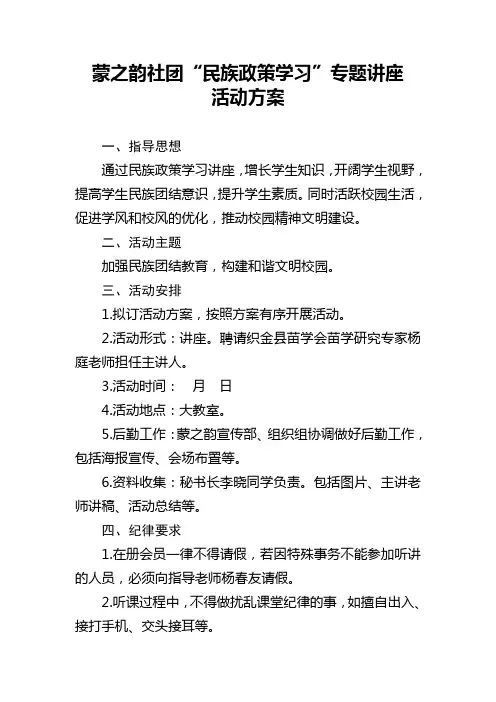 蒙之韵社团“民族政策学习”专题讲座活动方案

一、指导思想

通过民族政策学习讲座，增长学生知识，开阔学生视野，提高学生民族团结意识，提升学生素质。同时活跃校园生活，促进学风和校风的优化，推动校园精神文明建设。

二、活动主题

加强民族团结教育，构建和谐文明校园。

三、活动安排

1.拟订活动方案，按照方案有序开展活动。

2.活动形式：讲座。聘请织金县苗学会苗学研究专家杨庭老师担任主讲人。

3.活动时间：　月　日

4.活动地点：大教室。

5.后勤工作：蒙之韵宣传部、组织组协调做好后勤工作，包括海报宣传、会场布置等。

6.资料收集：秘书长李晓同学负责。包括图片、主讲老师讲稿、活动总结等。

四、纪律要求

1.在册会员一律不得请假，若因特殊事务不能参加听讲的人员，必须向指导老师杨春友请假。

2.听课过程中，不得做扰乱课堂纪律的事，如擅自出入、接打手机、交头接耳等。